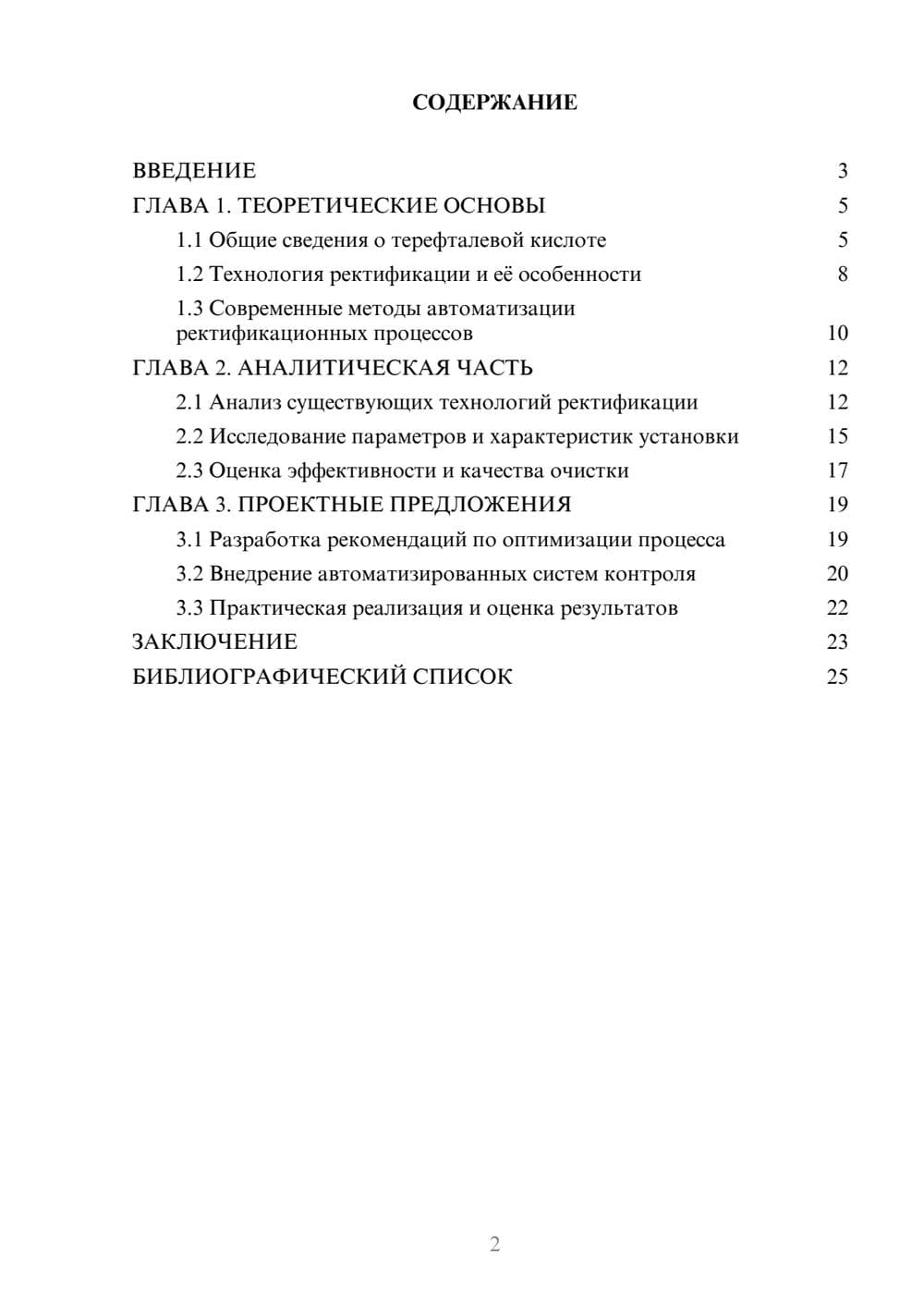 СОДЕРЖАНИЕ

ВВЕДЕНИЕ 3
ГЛАВА 1. ТЕОРЕТИЧЕСКИЕ ОСНОВЫ 5
1.1 Общие сведения о терефталевой кислоте 5
1.2 Технология ректификации и её особенности 8
1.3 Современные методы автоматизации ректификационных процессов 10
ГЛАВА 2. АНАЛИТИЧЕСКАЯ ЧАСТЬ 12
2.1 Анализ существующих технологий ректификации 12
2.2 Исследование параметров и характеристик установки 15
2.3 Оценка эффективности и качества очистки 17
ГЛАВА 3. ПРОЕКТНЫЕ ПРЕДЛОЖЕНИЯ 19
3.1 Разработка рекомендаций по оптимизации процесса 19
3.2 Внедрение автоматизированных систем контроля 20
3.3 Практическая реализация и оценка результатов 22
ЗАКЛЮЧЕНИЕ 23
БИБЛИОГРАФИЧЕСКИЙ СПИСОК 25

2